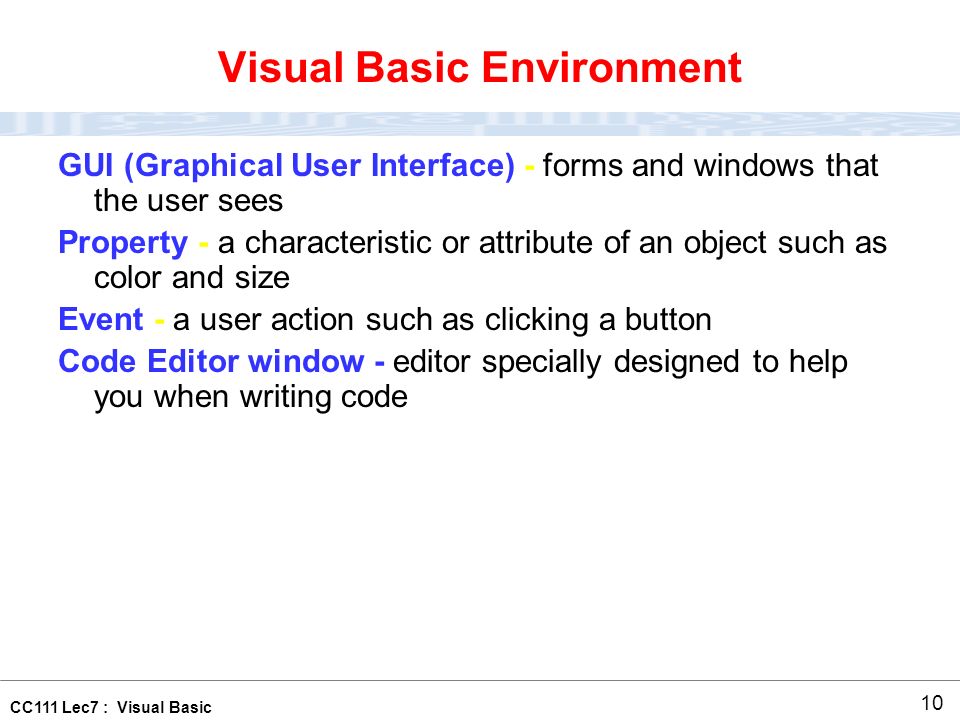 Visual Basic Environment

GUI (Graphical User Interface) - forms and windows that the user sees

Property - a characteristic or attribute of an object such as color and size

Event - a user action such as clicking a button

Code Editor window - editor specially designed to help you when writing code

CC111 Lec7 : Visual Basic

10